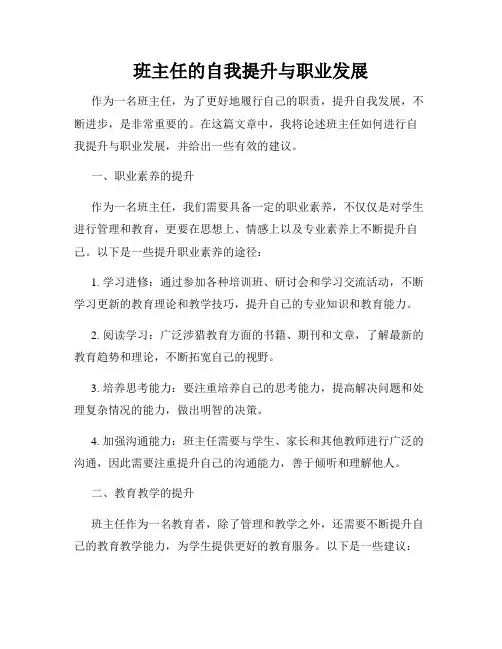 班主任的自我提升与职业发展

作为一名班主任，为了更好地履行自己的职责，提升自我发展，不断进步，是非常重要的。在这篇文章中，我将论述班主任如何进行自我提升与职业发展，并给出一些有效的建议。

一、职业素养的提升

作为一名班主任，我们需要具备一定的职业素养，不仅仅是对学生进行管理和教育，更要在思想上、情感上以及专业素养上不断提升自己。以下是一些提升职业素养的途径：

1. 学习进修：通过参加各种培训班、研讨会和学习交流活动，不断学习更新的教育理论和教学技巧，提升自己的专业知识和教育能力。

2. 阅读学习：广泛涉猎教育方面的书籍、期刊和文章，了解最新的教育趋势和理论，不断拓宽自己的视野。

3. 培养思考能力：要注重培养自己的思考能力，提高解决问题和处理复杂情况的能力，做出明智的决策。

4. 加强沟通能力：班主任需要与学生、家长和其他教师进行广泛的沟通，因此需要注重提升自己的沟通能力，善于倾听和理解他人。

二、教育教学的提升

班主任作为一名教育者，除了管理和教学之外，还需要不断提升自己的教育教学能力，为学生提供更好的教育服务。以下是一些建议：